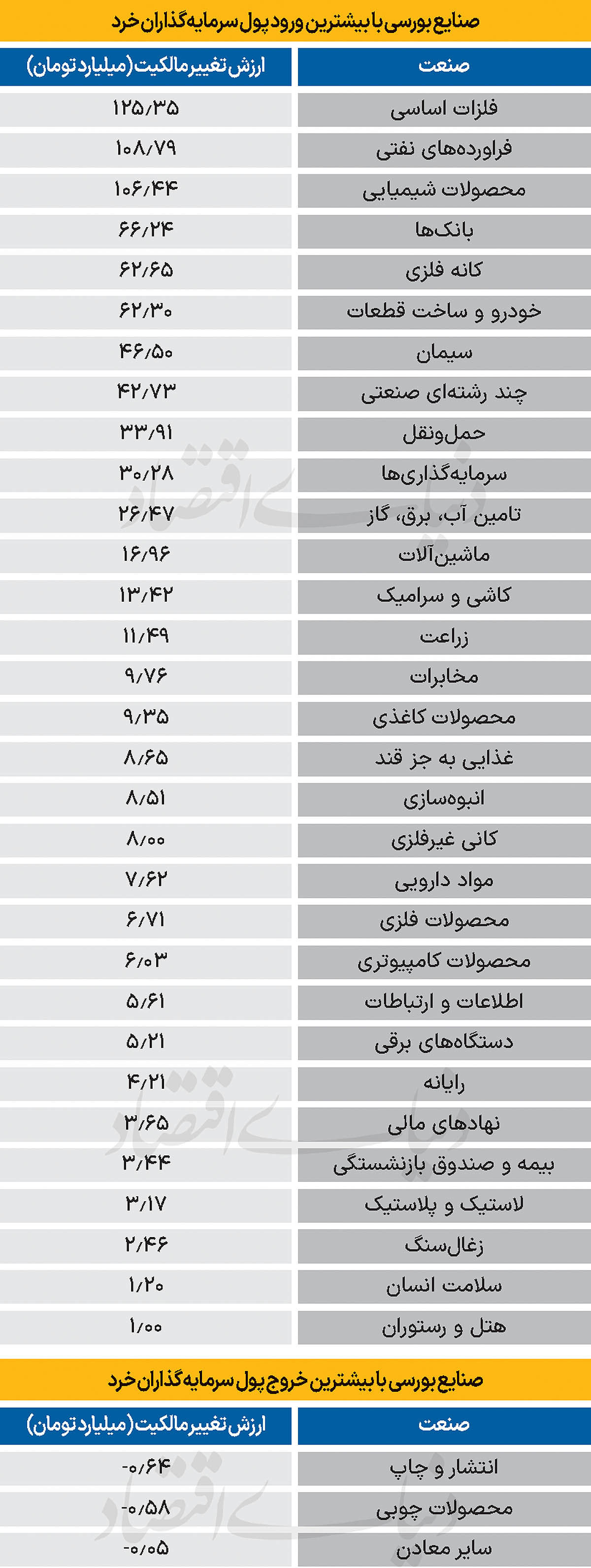 صنایع بورسی با بیشترین ورود پول سرمایه‌گذاران خرد

| صنعت | ارزش تغییر مالکیت (میلیارد تومان) |
|---|---|
| فلزات اساسی | ۱۲۵/۳۵ |
| فراورده‌های نفتی | ۱۰۸/۷۹ |
| محصولات شیمیایی | ۱۰۶/۴۴ |
| بانک‌ها | ۶۶/۲۴ |
| کانه فلزی | ۶۲/۶۵ |
| خودرو و ساخت قطعات | ۶۲/۳۰ |
| سیمان | ۴۶/۵۰ |
| چند رشته‌ای صنعتی | ۴۲/۷۳ |
| حمل‌ونقل | ۳۳/۹۱ |
| سرمایه‌گذاری‌ها | ۳۰/۲۸ |
| تامین آب، برق، گاز | ۲۶/۴۷ |
| ماشین‌آلات | ۱۶/۹۶ |
| کاشی و سرامیک | ۱۳/۴۲ |
| زراعت | ۱۱/۴۹ |
| مخابرات | ۹/۷۶ |
| محصولات کاغذی | ۹/۳۵ |
| غذایی به جز قند | ۸/۶۵ |
| انبوه‌سازی | ۸/۵۱ |
| کانی غیرفلزی | ۸/۰۰ |
| مواد دارویی | ۷/۶۲ |
| محصولات فلزی | ۶/۷۱ |
| محصولات کامپیوتری | ۶/۰۳ |
| اطلاعات و ارتباطات | ۵/۶۱ |
| دستگاه‌های برقی | ۵/۲۱ |
| رایانه | ۴/۲۱ |
| نهادهای مالی | ۳/۶۵ |
| بیمه و صندوق بازنشستگی | ۳/۴۴ |
| لاستیک و پلاستیک | ۳/۱۷ |
| زغال‌سنگ | ۲/۴۶ |
| سلامت انسان | ۱/۲۰ |
| هتل و رستوران | ۱/۰۰ |

صنایع بورسی با بیشترین خروج پول سرمایه‌گذاران خرد

| صنعت | ارزش تغییر مالکیت (میلیارد تومان) |
|---|---|
| انتشار و چاپ | -۰/۶۴ |
| محصولات چوبی | -۰/۵۸ |
| سایر معادن | -۰/۰۵ |

دنیای اقتصاد